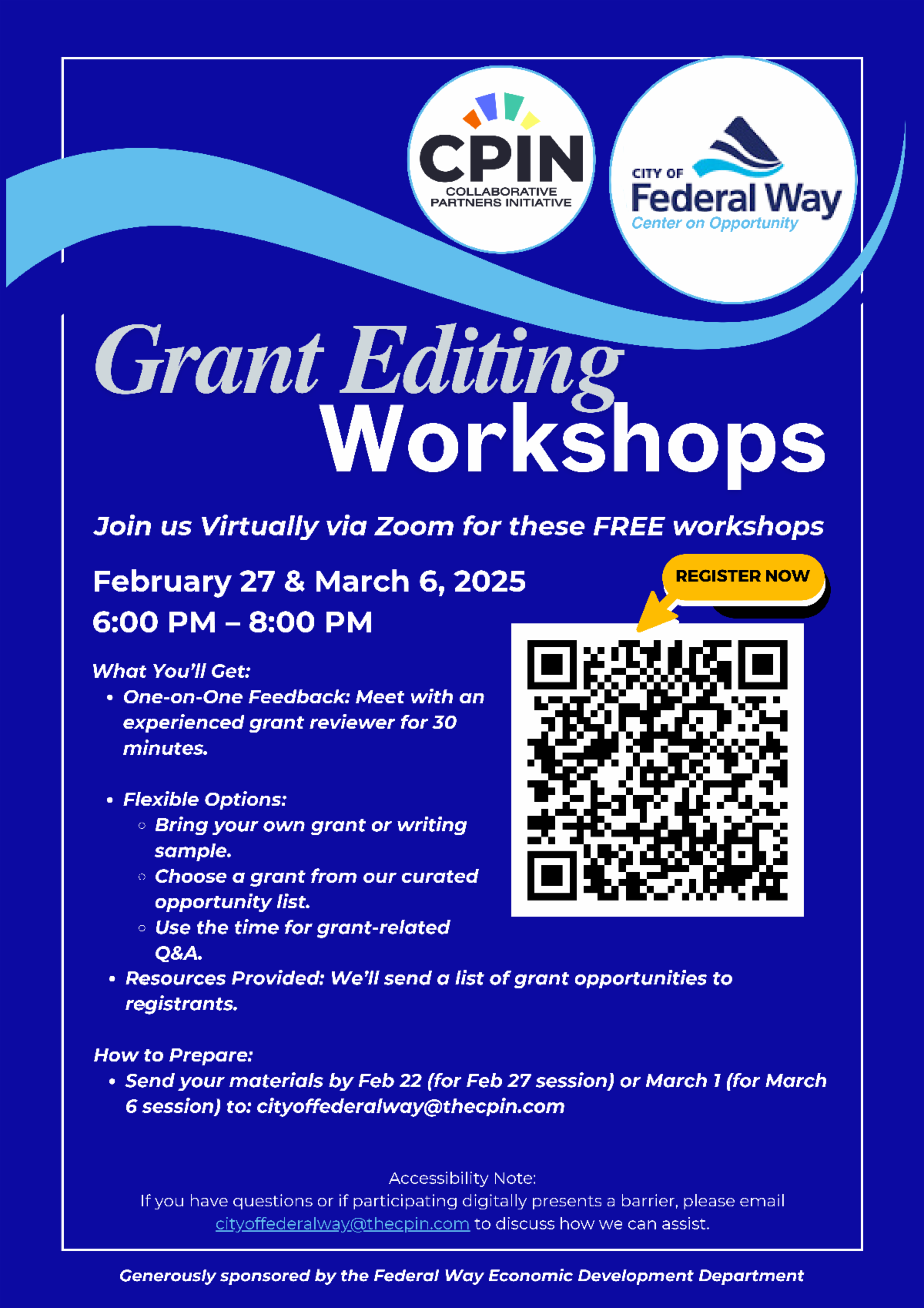 CPIN
COLLABORATIVE
PARTNERS INITIATIVE

CITY OF
Federal Way
Center on Opportunity

Grant Editing
Workshops

Join us Virtually via Zoom for these FREE workshops

February 27 & March 6, 2025
6:00 PM – 8:00 PM

REGISTER NOW

What You'll Get:
• One-on-One Feedback: Meet with an experienced grant reviewer for 30 minutes.

• Flexible Options:
◦ Bring your own grant or writing sample.
◦ Choose a grant from our curated opportunity list.
◦ Use the time for grant-related Q&A.
• Resources Provided: We'll send a list of grant opportunities to registrants.

How to Prepare:
• Send your materials by Feb 22 (for Feb 27 session) or March 1 (for March 6 session) to: cityoffederalway@thecpin.com

Accessibility Note:
If you have questions or if participating digitally presents a barrier, please email cityoffederalway@thecpin.com to discuss how we can assist.

Generously sponsored by the Federal Way Economic Development Department